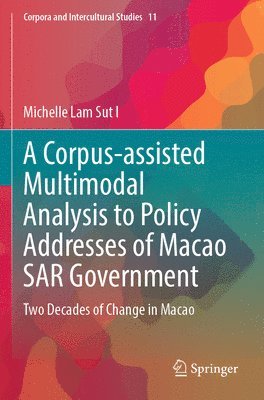 Corpora and Intercultural Studies 11

Michelle Lam Sut I

A Corpus-assisted Multimodal Analysis to Policy Addresses of Macao SAR Government

Two Decades of Change in Macao

Springer